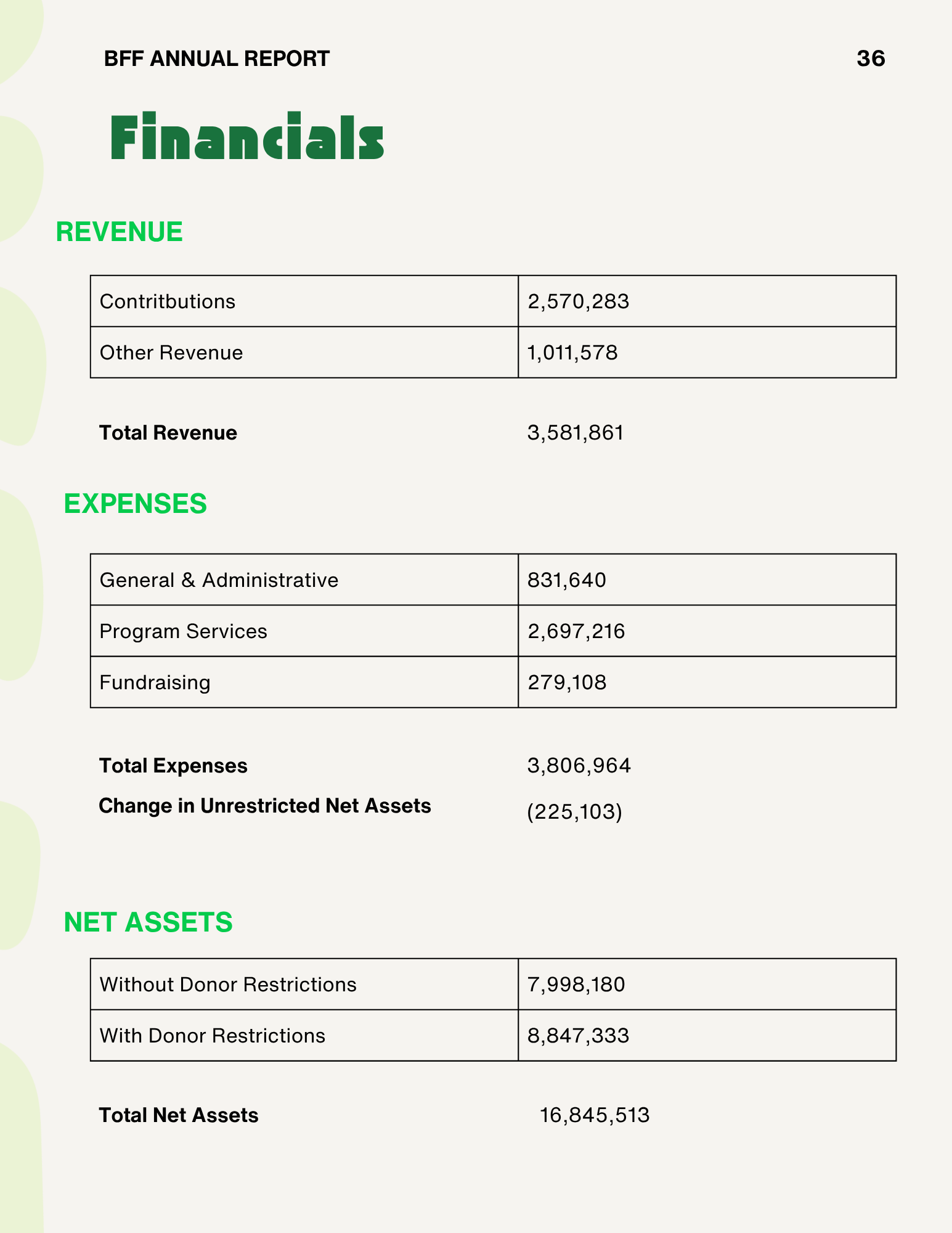 BFF ANNUAL REPORT 36

Financials

REVENUE

| Contritbutions | 2,570,283 |
|---|---|
| Other Revenue | 1,011,578 |

Total Revenue 3,581,861

EXPENSES

| General & Administrative | 831,640 |
|---|---|
| Program Services | 2,697,216 |
| Fundraising | 279,108 |

Total Expenses 3,806,964

Change in Unrestricted Net Assets (225,103)

NET ASSETS

| Without Donor Restrictions | 7,998,180 |
|---|---|
| With Donor Restrictions | 8,847,333 |

Total Net Assets 16,845,513